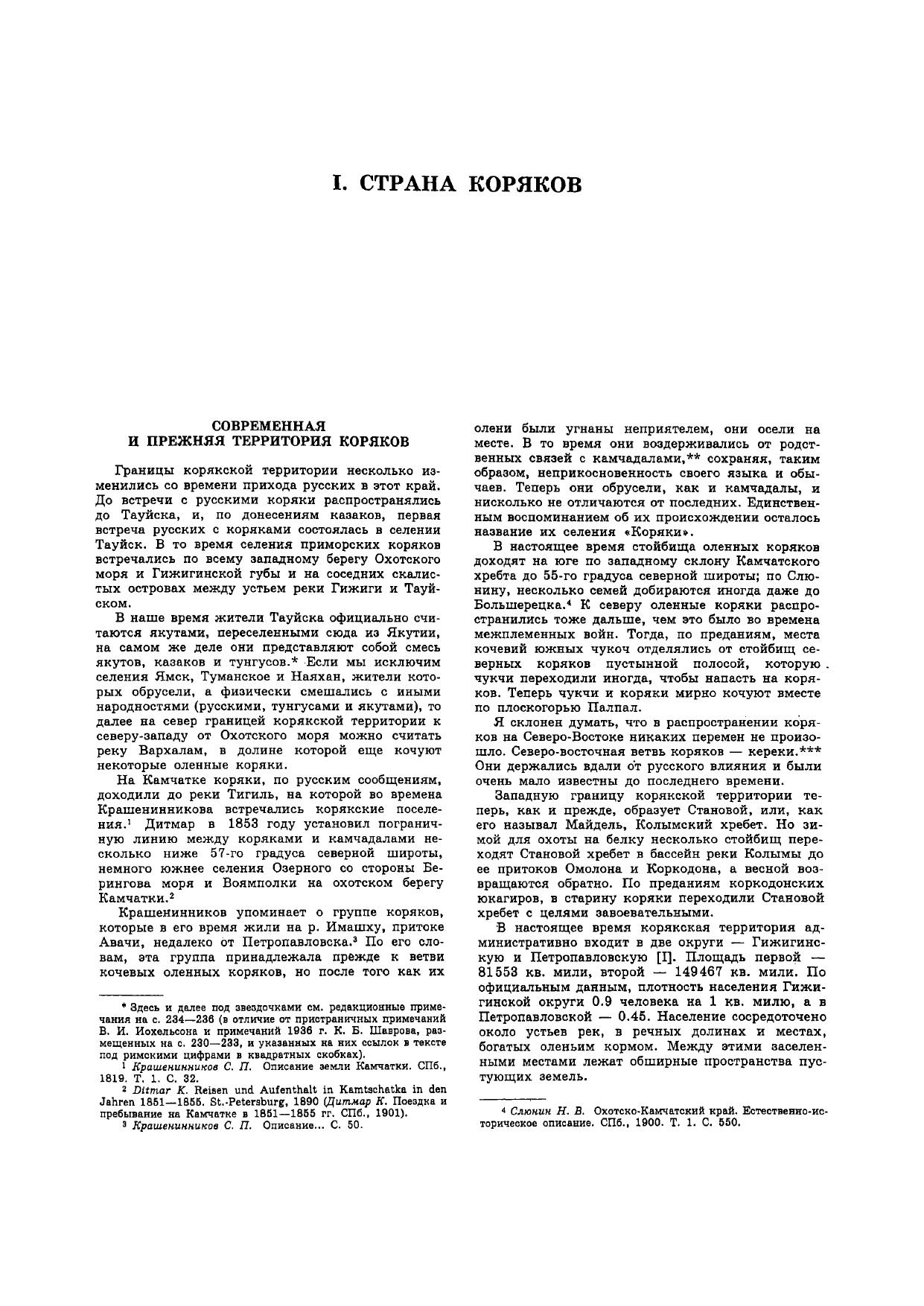 I. СТРАНА КОРЯКОВ

СОВРЕМЕННАЯ И ПРЕЖНЯЯ ТЕРРИТОРИЯ КОРЯКОВ

Границы корякской территории несколько изменились со времени прихода русских в этот край. До встречи с русскими коряки распространялись до Тауйска, и, по донесениям казаков, первая встреча русских с коряками состоялась в селении Тауйск. В то время селения приморских коряков встречались по всему западному берегу Охотского моря и Гижигинской губы и на соседних скалистых островах между устьем реки Гижиги и Тауйском.

В наше время жители Тауйска официально считаются якутами, переселенными сюда из Якутии, на самом же деле они представляют собой смесь якутов, казаков и тунгусов.* Если мы исключим селения Ямск, Туманское и Наяхан, жители которых обрусели, а физически смешались с иными народностями (русскими, тунгусами и якутами), то далее на север границей корякской территории к северу-западу от Охотского моря можно считать реку Вархалам, в долине которой еще кочуют некоторые оленные коряки.

На Камчатке коряки, по русским сообщениям, доходили до реки Тигиль, на которой во времена Крашенинникова встречались корякские поселения.$^1$ Дитмар в 1853 году установил пограничную линию между коряками и камчадалами несколько ниже 57-го градуса северной широты, немного южнее селения Озерного со стороны Берингова моря и Воямполки на охотском берегу Камчатки.$^2$

Крашенинников упоминает о группе коряков, которые в его время жили на р. Имашху, притоке Авачи, недалеко от Петропавловска.$^3$ По его словам, эта группа принадлежала прежде к ветви кочевых оленных коряков, но после того как их олени были угнаны неприятелем, они осели на месте. В то время они воздерживались от родственных связей с камчадалами,** сохраняя, таким образом, неприкосновенность своего языка и обычаев. Теперь они обрусели, как и камчадалы, и нисколько не отличаются от последних. Единственным воспоминанием об их происхождении осталось название их селения «Коряки».

В настоящее время стойбища оленных коряков доходят на юге по западному склону Камчатского хребта до 55-го градуса северной широты; по Слюнину, несколько семей добираются иногда даже до Большерецка.$^4$ К северу оленные коряки распространились тоже дальше, чем это было во времена межплеменных войн. Тогда, по преданиям, места кочевий южных чукоч отделялись от стойбищ северных коряков пустынной полосой, которую чукчи переходили иногда, чтобы напасть на коряков. Теперь чукчи и коряки мирно кочуют вместе по плоскогорью Палпал.

Я склонен думать, что в распространении коряков на Северо-Востоке никаких перемен не произошло. Северо-восточная ветвь коряков — кереки.*** Они держались вдали от русского влияния и были очень мало известны до последнего времени.

Западную границу корякской территории теперь, как и прежде, образует Становой, или, как его называл Майдель, Колымский хребет. Но зимой для охоты на белку несколько стойбищ переходят Становой хребет в бассейн реки Колымы до ее притоков Омолона и Коркодона, а весной возвращаются обратно. По преданиям коркодонских юкагиров, в старину коряки переходили Становой хребет с целями завоевательными.

В настоящее время корякская территория административно входит в две округи — Гижигинскую и Петропавловскую [I]. Площадь первой — 81553 кв. мили, второй — 149467 кв. мили. По официальным данным, плотность населения Гижигинской округи 0.9 человека на 1 кв. милю, а в Петропавловской — 0.45. Население сосредоточено около устьев рек, в речных долинах и местах, богатых оленьим кормом. Между этими заселенными местами лежат обширные пространства пустующих земель.

* Здесь и далее под звездочками см. редакционные примечания на с. 234—236 (в отличие от пристраничных примечаний В. И. Иохельсона и примечаний 1936 г. К. Б. Шаврова, размещенных на с. 230—233, и указанных на них ссылок в тексте под римскими цифрами в квадратных скобках).
$^1$ Крашенинников С. П. Описание земли Камчатки. СПб., 1819. Т. 1. С. 32.
$^2$ Ditmar K. Reisen und Aufenthalt in Kamtschatka in den Jahren 1851—1855. St.-Petersburg, 1890 (Дитмар К. Поездка и пребывание на Камчатке в 1851—1855 гг. СПб., 1901).
$^3$ Крашенинников С. П. Описание... С. 50.

$^4$ Слюнин Н. В. Охотско-Камчатский край. Естественно-историческое описание. СПб., 1900. Т. 1. С. 550.